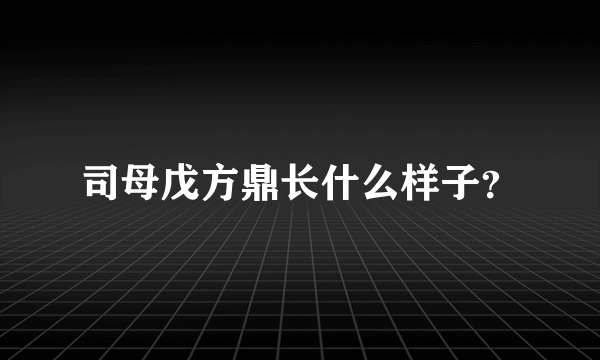 司母戊方鼎长什么样子?